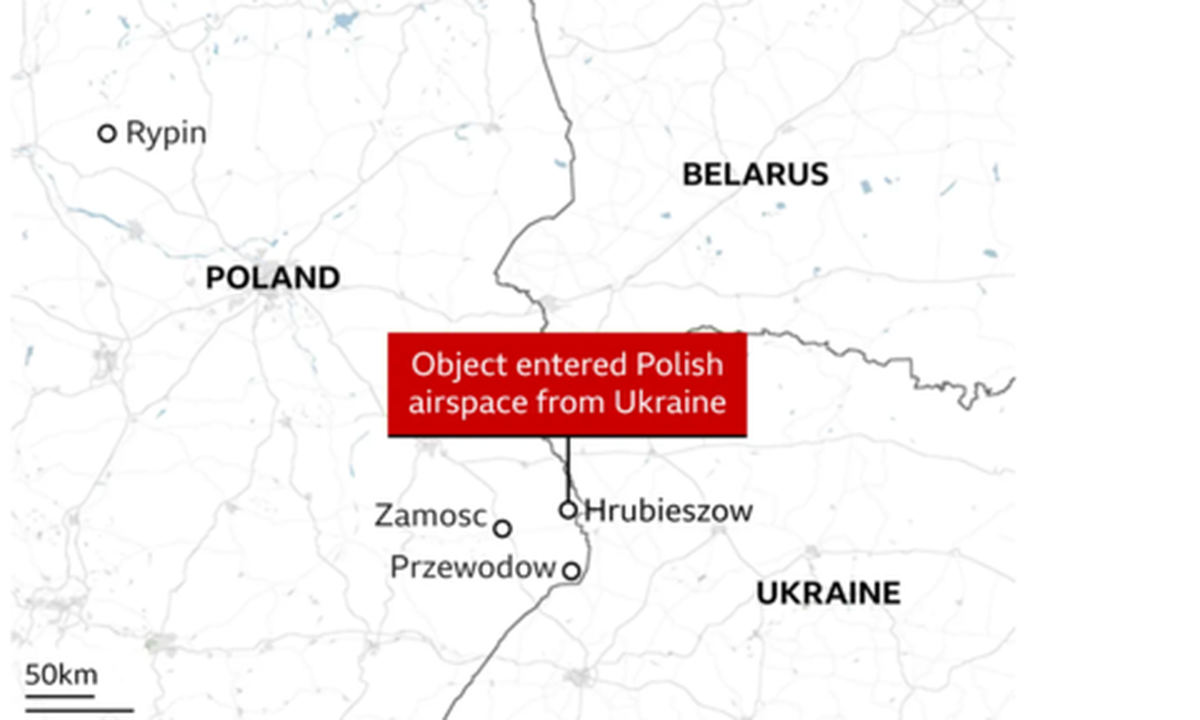 Rypin

BELARUS

POLAND

Object entered Polish airspace from Ukraine

Zamosc

Hrubieszow

Przewodow

UKRAINE

50km